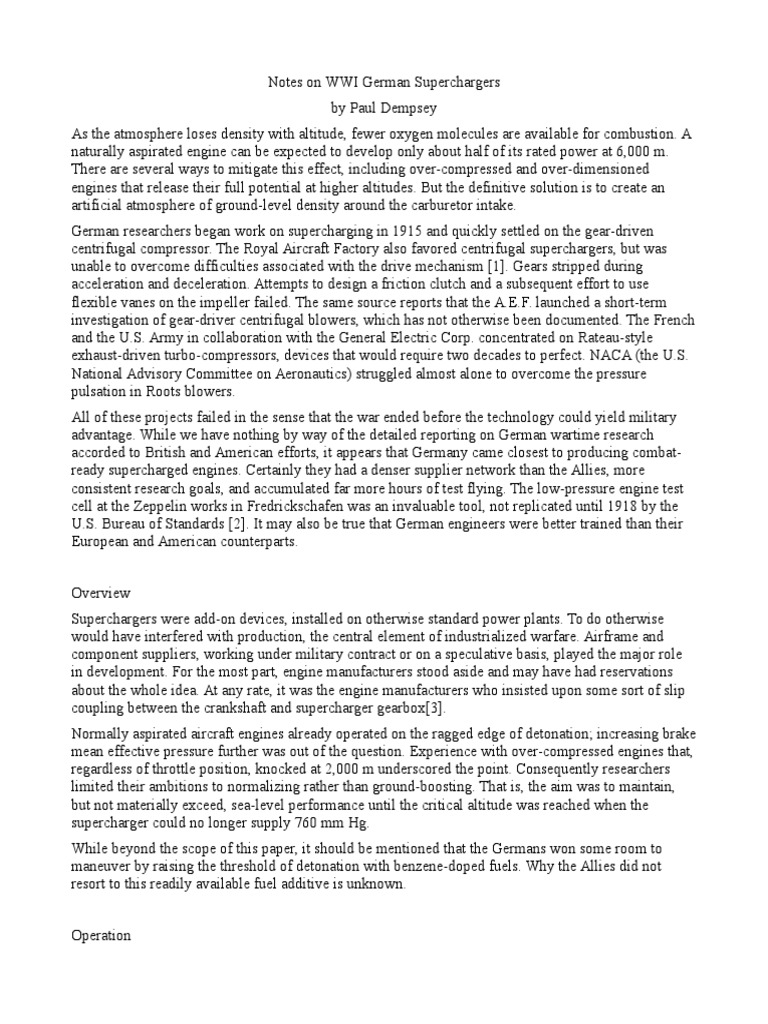 Notes on WWI German Superchargers

by Paul Dempsey

As the atmosphere loses density with altitude, fewer oxygen molecules are available for combustion. A naturally aspirated engine can be expected to develop only about half of its rated power at 6,000 m. There are several ways to mitigate this effect, including over-compressed and over-dimensioned engines that release their full potential at higher altitudes. But the definitive solution is to create an artificial atmosphere of ground-level density around the carburetor intake.

German researchers began work on supercharging in 1915 and quickly settled on the gear-driven centrifugal compressor. The Royal Aircraft Factory also favored centrifugal superchargers, but was unable to overcome difficulties associated with the drive mechanism [1]. Gears stripped during acceleration and deceleration. Attempts to design a friction clutch and a subsequent effort to use flexible vanes on the impeller failed. The same source reports that the A.E.F. launched a short-term investigation of gear-driver centrifugal blowers, which has not otherwise been documented. The French and the U.S. Army in collaboration with the General Electric Corp. concentrated on Rateau-style exhaust-driven turbo-compressors, devices that would require two decades to perfect. NACA (the U.S. National Advisory Committee on Aeronautics) struggled almost alone to overcome the pressure pulsation in Roots blowers.

All of these projects failed in the sense that the war ended before the technology could yield military advantage. While we have nothing by way of the detailed reporting on German wartime research accorded to British and American efforts, it appears that Germany came closest to producing combat-ready supercharged engines. Certainly they had a denser supplier network than the Allies, more consistent research goals, and accumulated far more hours of test flying. The low-pressure engine test cell at the Zeppelin works in Fredrickschafen was an invaluable tool, not replicated until 1918 by the U.S. Bureau of Standards [2]. It may also be true that German engineers were better trained than their European and American counterparts.

Overview

Superchargers were add-on devices, installed on otherwise standard power plants. To do otherwise would have interfered with production, the central element of industrialized warfare. Airframe and component suppliers, working under military contract or on a speculative basis, played the major role in development. For the most part, engine manufacturers stood aside and may have had reservations about the whole idea. At any rate, it was the engine manufacturers who insisted upon some sort of slip coupling between the crankshaft and supercharger gearbox[3].

Normally aspirated aircraft engines already operated on the ragged edge of detonation; increasing brake mean effective pressure further was out of the question. Experience with over-compressed engines that, regardless of throttle position, knocked at 2,000 m underscored the point. Consequently researchers limited their ambitions to normalizing rather than ground-boosting. That is, the aim was to maintain, but not materially exceed, sea-level performance until the critical altitude was reached when the supercharger could no longer supply 760 mm Hg.

While beyond the scope of this paper, it should be mentioned that the Germans won some room to maneuver by raising the threshold of detonation with benzene-doped fuels. Why the Allies did not resort to this readily available fuel additive is unknown.

Operation